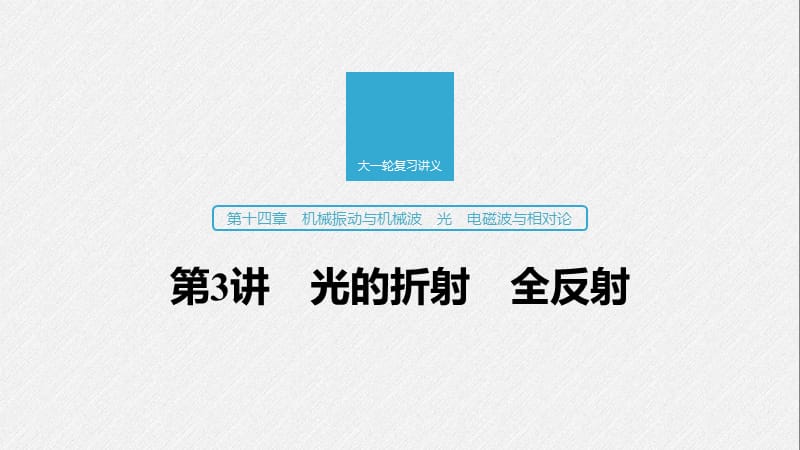 大一轮复习讲义

第十四章　机械振动与机械波　光　电磁波与相对论

第3讲　光的折射　全反射